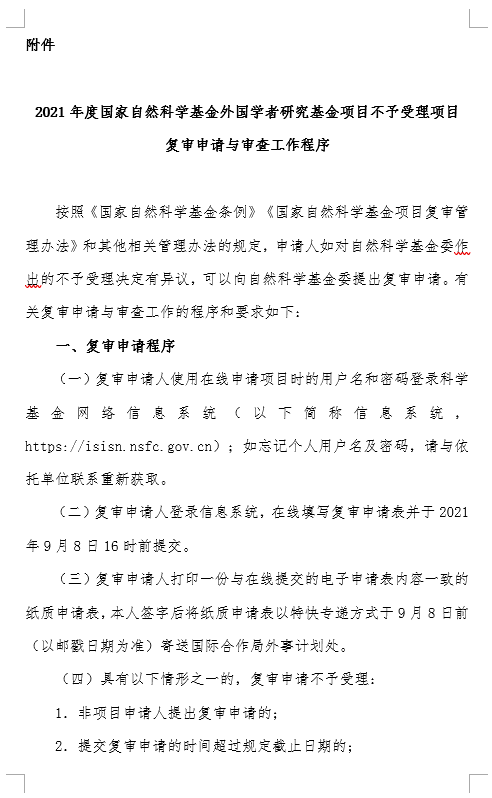 附件

2021 年度国家自然科学基金外国学者研究基金项目不予受理项目复审申请与审查工作程序

按照《国家自然科学基金条例》《国家自然科学基金项目复审管理办法》和其他相关管理办法的规定，申请人如对自然科学基金委作出的不予受理决定有异议，可以向自然科学基金委提出复审申请。有关复审申请与审查工作的程序和要求如下：

一、复审申请程序

（一）复审申请人使用在线申请项目时的用户名和密码登录科学基金网络信息系统（以下简称信息系统，https://isisn.nsfc.gov.cn）；如忘记个人用户名及密码，请与依托单位联系重新获取。

（二）复审申请人登录信息系统，在线填写复审申请表并于 2021 年 9 月 8 日 16 时前提交。

（三）复审申请人打印一份与在线提交的电子申请表内容一致的纸质申请表，本人签字后将纸质申请表以特快专递方式于 9 月 8 日前（以邮戳日期为准）寄送国际合作局外事计划处。

（四）具有以下情形之一的，复审申请不予受理：

1. 非项目申请人提出复审申请的；

2. 提交复审申请的时间超过规定截止日期的；